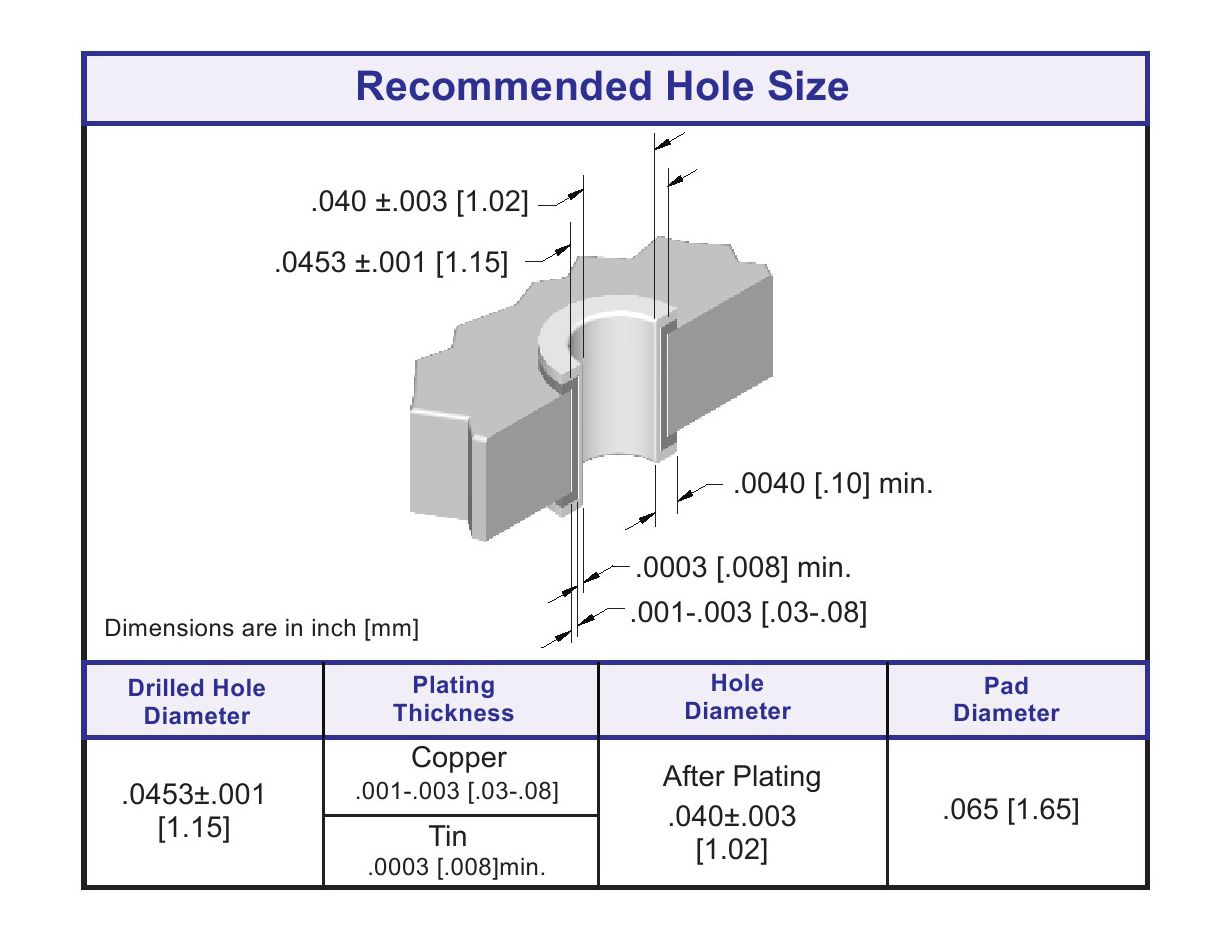 Recommended Hole Size

.040 ±.003 [1.02]

.0453 ±.001 [1.15]

.0040 [.10] min.

.0003 [.008] min.

.001-.003 [.03-.08]

Dimensions are in inch [mm]

| Drilled Hole Diameter | Plating Thickness | Hole Diameter | Pad Diameter |
|---|---|---|---|
| .0453±.001 [1.15] | Copper .001-.003 [.03-.08] | After Plating .040±.003 [1.02] | .065 [1.65] |
| | Tin .0003 [.008]min. | | |